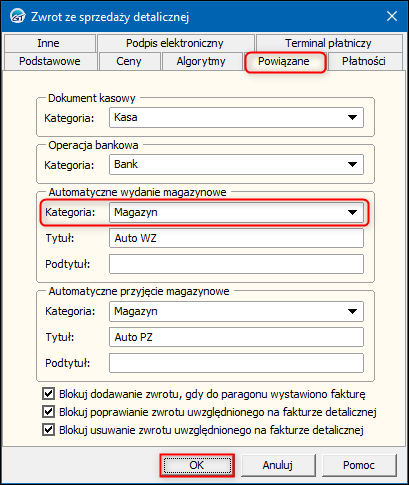 Zwrot ze sprzedaży detalicznej

Inne
Podpis elektroniczny
Terminal płatniczy
Podstawowe
Ceny
Algorytmy
Powiązane
Płatności

Dokument kasowy
Kategoria: Kasa

Operacja bankowa
Kategoria: Bank

Automatyczne wydanie magazynowe
Kategoria: Magazyn
Tytuł: Auto WZ
Podtytuł:

Automatyczne przyjęcie magazynowe
Kategoria: Magazyn
Tytuł: Auto PZ
Podtytuł:

Blokuj dodawanie zwrotu, gdy do paragonu wystawiono fakturę
Blokuj poprawianie zwrotu uwzględnionego na fakturze detalicznej
Blokuj usuwanie zwrotu uwzględnionego na fakturze detalicznej

OK
Anuluj
Pomoc